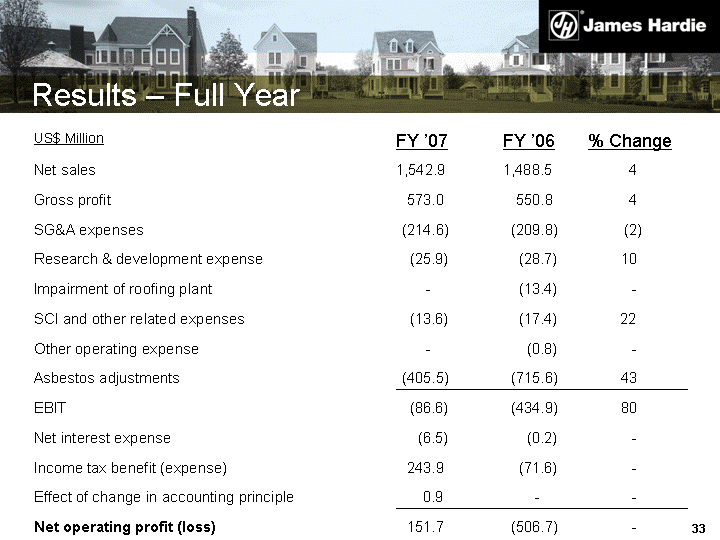 James Hardie

Results – Full Year

| US$ Million | FY '07 | FY '06 | % Change |
|---|---|---|---|
| Net sales | 1,542.9 | 1,488.5 | 4 |
| Gross profit | 573.0 | 550.8 | 4 |
| SG&A expenses | (214.6) | (209.8) | (2) |
| Research & development expense | (25.9) | (28.7) | 10 |
| Impairment of roofing plant | - | (13.4) | - |
| SCI and other related expenses | (13.6) | (17.4) | 22 |
| Other operating expense | - | (0.8) | - |
| Asbestos adjustments | (405.5) | (715.6) | 43 |
| EBIT | (86.6) | (434.9) | 80 |
| Net interest expense | (6.5) | (0.2) | - |
| Income tax benefit (expense) | 243.9 | (71.6) | - |
| Effect of change in accounting principle | 0.9 | - | - |
| Net operating profit (loss) | 151.7 | (506.7) | - |

33